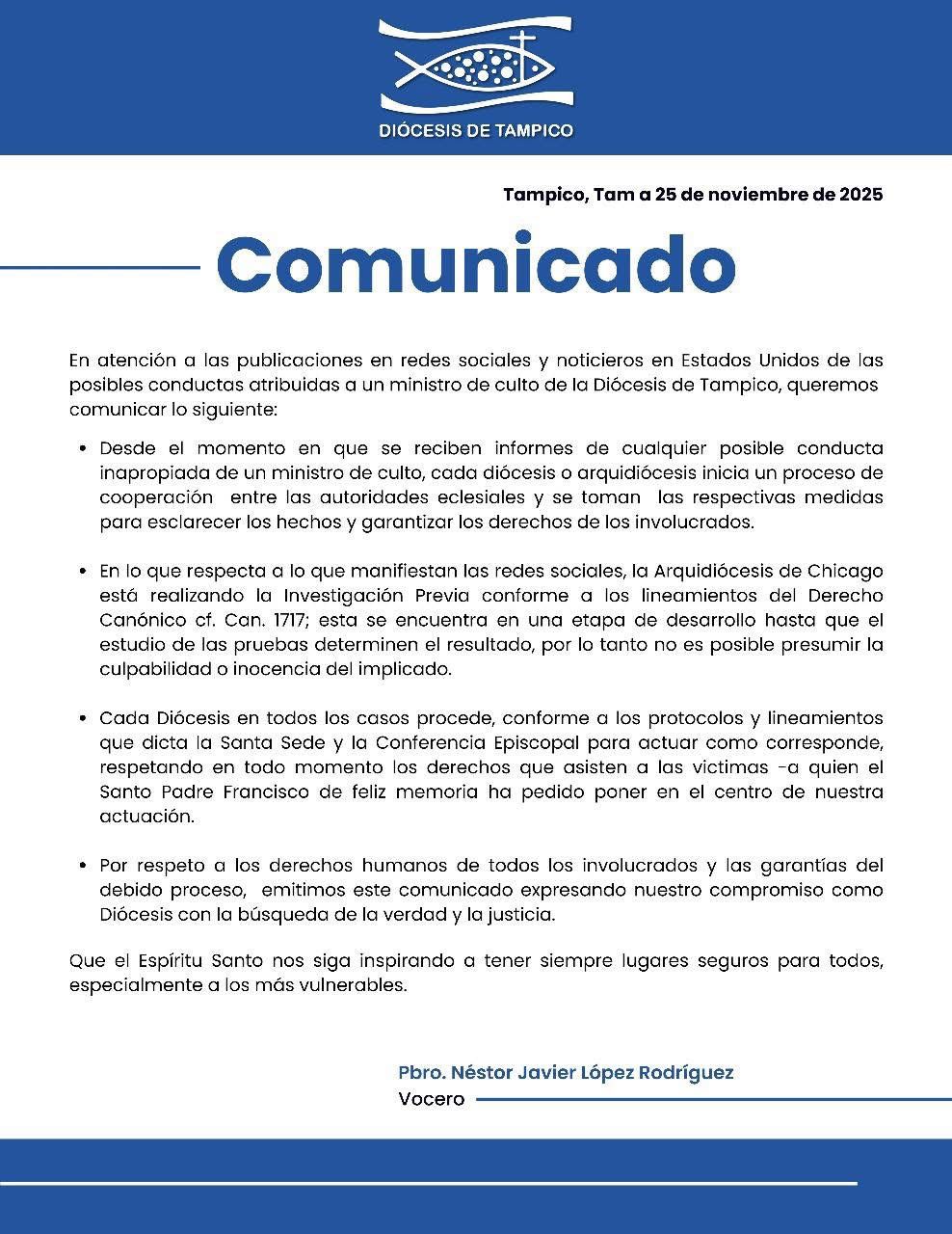 DIÓCESIS DE TAMPICO

Tampico, Tam a 25 de noviembre de 2025

Comunicado

En atención a las publicaciones en redes sociales y noticieros en Estados Unidos de las posibles conductas atribuidas a un ministro de culto de la Diócesis de Tampico, queremos comunicar lo siguiente:

• Desde el momento en que se reciben informes de cualquier posible conducta inapropiada de un ministro de culto, cada diócesis o arquidiócesis inicia un proceso de cooperación entre las autoridades eclesiales y se toman las respectivas medidas para esclarecer los hechos y garantizar los derechos de los involucrados.

• En lo que respecta a lo que manifiestan las redes sociales, la Arquidiócesis de Chicago está realizando la Investigación Previa conforme a los lineamientos del Derecho Canónico cf. Can. 1717; esta se encuentra en una etapa de desarrollo hasta que el estudio de las pruebas determinen el resultado, por lo tanto no es posible presumir la culpabilidad o inocencia del implicado.

• Cada Diócesis en todos los casos procede, conforme a los protocolos y lineamientos que dicta la Santa Sede y la Conferencia Episcopal para actuar como corresponde, respetando en todo momento los derechos que asisten a las victimas -a quien el Santo Padre Francisco de feliz memoria ha pedido poner en el centro de nuestra actuación.

• Por respeto a los derechos humanos de todos los involucrados y las garantías del debido proceso, emitimos este comunicado expresando nuestro compromiso como Diócesis con la búsqueda de la verdad y la justicia.

Que el Espíritu Santo nos siga inspirando a tener siempre lugares seguros para todos, especialmente a los más vulnerables.

Pbro. Néstor Javier López Rodríguez
Vocero